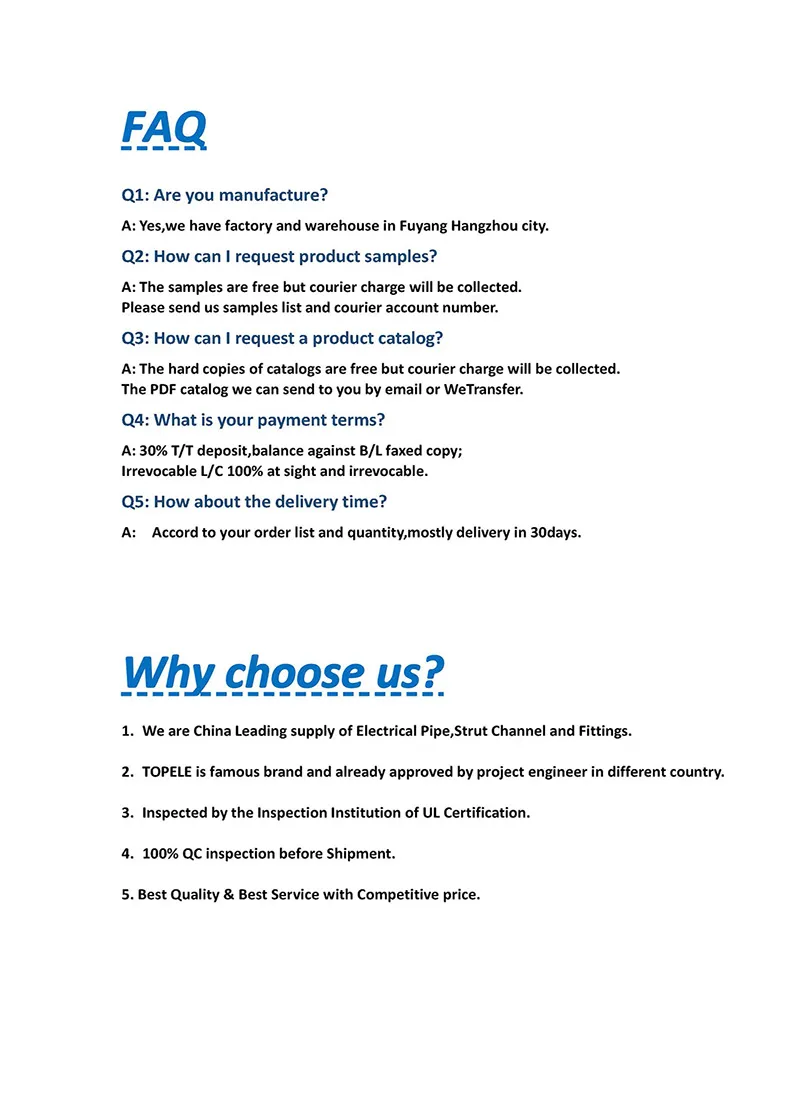 FAQ

Q1: Are you manufacture?

A: Yes,we have factory and warehouse in Fuyang Hangzhou city.

Q2: How can I request product samples?

A: The samples are free but courier charge will be collected.
Please send us samples list and courier account number.

Q3: How can I request a product catalog?

A: The hard copies of catalogs are free but courier charge will be collected.
The PDF catalog we can send to you by email or WeTransfer.

Q4: What is your payment terms?

A: 30% T/T deposit,balance against B/L faxed copy;
Irrevocable L/C 100% at sight and irrevocable.

Q5: How about the delivery time?

A: Accord to your order list and quantity,mostly delivery in 30days.

Why choose us?

1. We are China Leading supply of Electrical Pipe,Strut Channel and Fittings.

2. TOPELE is famous brand and already approved by project engineer in different country.

3. Inspected by the Inspection Institution of UL Certification.

4. 100% QC inspection before Shipment.

5. Best Quality & Best Service with Competitive price.